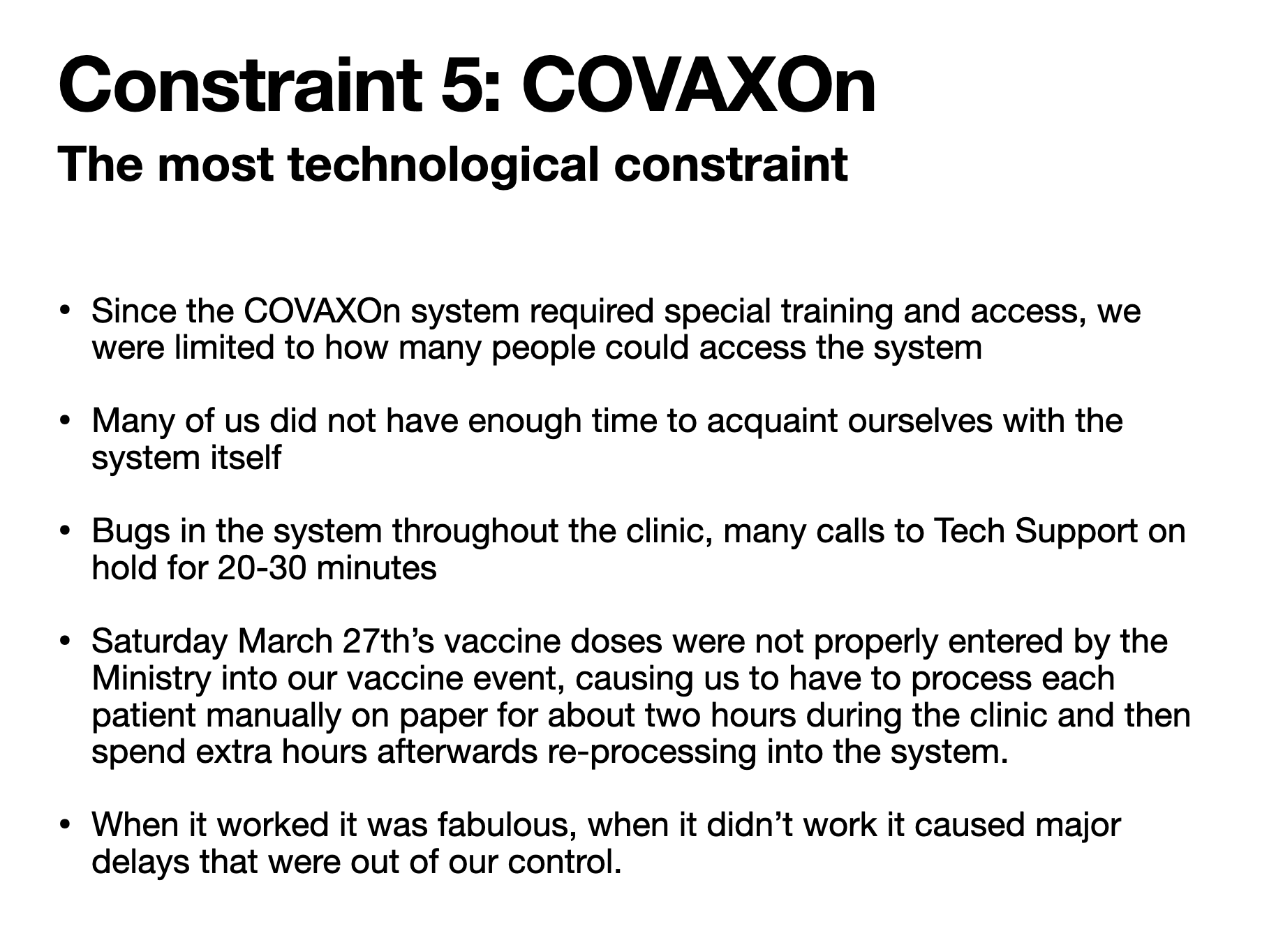 Constraint 5: COVAXOn

The most technological constraint

• Since the COVAXOn system required special training and access, we were limited to how many people could access the system

• Many of us did not have enough time to acquaint ourselves with the system itself

• Bugs in the system throughout the clinic, many calls to Tech Support on hold for 20-30 minutes

• Saturday March 27th's vaccine doses were not properly entered by the Ministry into our vaccine event, causing us to have to process each patient manually on paper for about two hours during the clinic and then spend extra hours afterwards re-processing into the system.

• When it worked it was fabulous, when it didn't work it caused major delays that were out of our control.